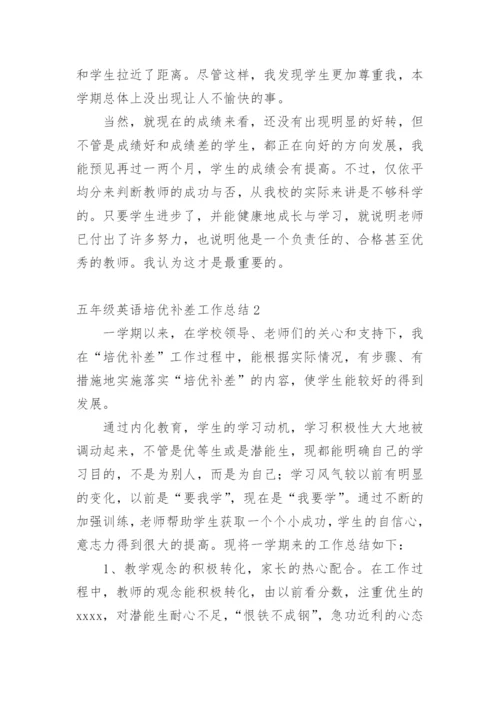 和学生拉近了距离。尽管这样，我发现学生更加尊重我，本学期总体上没出现让人不愉快的事。

当然，就现在的成绩来看，还没有出现明显的好转，但不管是成绩好和成绩差的学生，都正在向好的方向发展，我能预见再过一两个月，学生的成绩会有提高。不过，仅依平均分来判断教师的成功与否，从我校的实际来讲是不够科学的。只要学生进步了，并能健康地成长与学习，就说明老师已付出了许多努力，也说明他是一个负责任的、合格甚至优秀的教师。我认为这才是最重要的。

五年级英语培优补差工作总结2

一学期以来，在学校领导、老师们的关心和支持下，我在“培优补差”工作过程中，能根据实际情况，有步骤、有措施地实施落实“培优补差”的内容，使学生能较好的得到发展。

通过内化教育，学生的学习动机，学习积极性大大地被调动起来，不管是优等生或是潜能生，现都能明确自己的学习目的，不是为别人，而是为自己；学习风气较以前有明显的变化，以前是“要我学”，现在是“我要学”。通过不断的加强训练，老师帮助学生获取一个个小成功，学生的自信心，意志力得到很大的提高。现将一学期来的工作总结如下：

1、教学观念的积极转化，家长的热心配合。在工作过程中，教师的观念能积极转化，由以前看分数，注重优生的xxxx，对潜能生耐心不足，“恨铁不成钢”，急功近利的心态